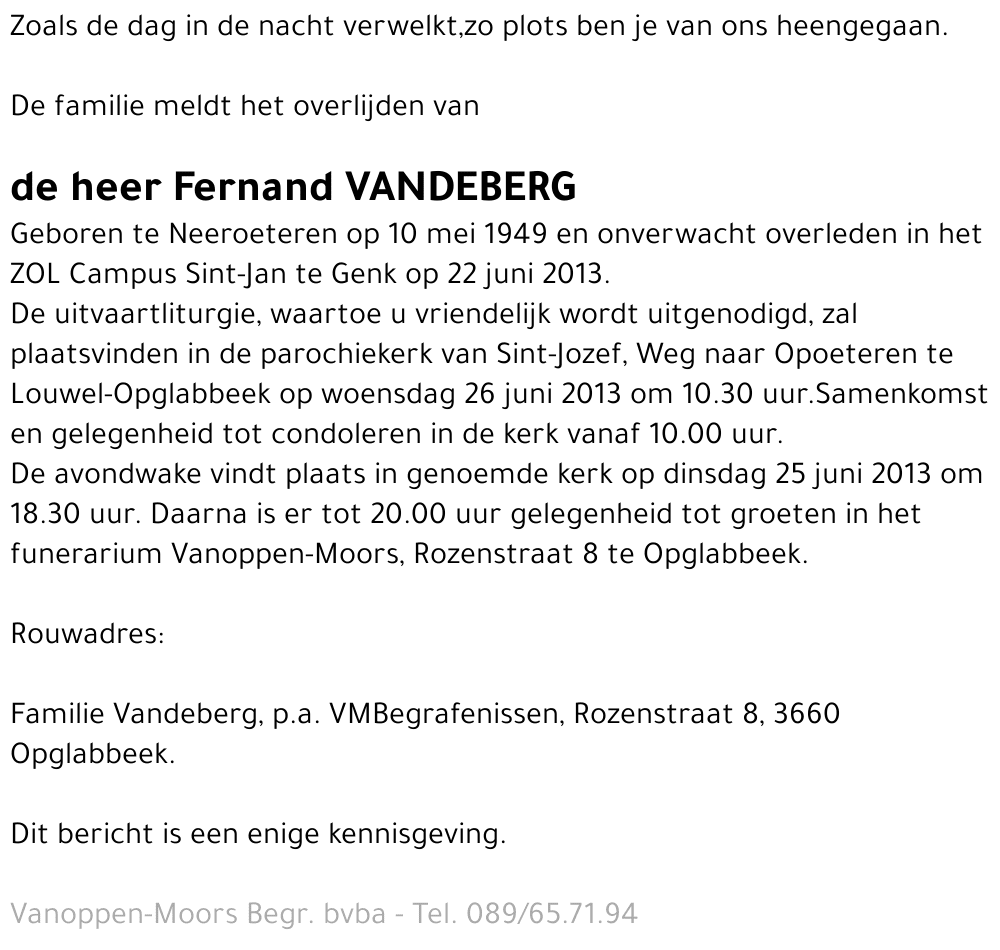 Zoals de dag in de nacht verwelkt,zo plots ben je van ons heengegaan.

De familie meldt het overlijden van

de heer Fernand VANDEBERG

Geboren te Neeroeteren op 10 mei 1949 en onverwacht overleden in het ZOL Campus Sint-Jan te Genk op 22 juni 2013.
De uitvaartliturgie, waartoe u vriendelijk wordt uitgenodigd, zal plaatsvinden in de parochiekerk van Sint-Jozef, Weg naar Opoeteren te Louwel-Opglabbeek op woensdag 26 juni 2013 om 10.30 uur.Samenkomst en gelegenheid tot condoleren in de kerk vanaf 10.00 uur.
De avondwake vindt plaats in genoemde kerk op dinsdag 25 juni 2013 om 18.30 uur. Daarna is er tot 20.00 uur gelegenheid tot groeten in het funerarium Vanoppen-Moors, Rozenstraat 8 te Opglabbeek.

Rouwadres:

Familie Vandeberg, p.a. VMBegrafenissen, Rozenstraat 8, 3660 Opglabbeek.

Dit bericht is een enige kennisgeving.

Vanoppen-Moors Begr. bvba - Tel. 089/65.71.94